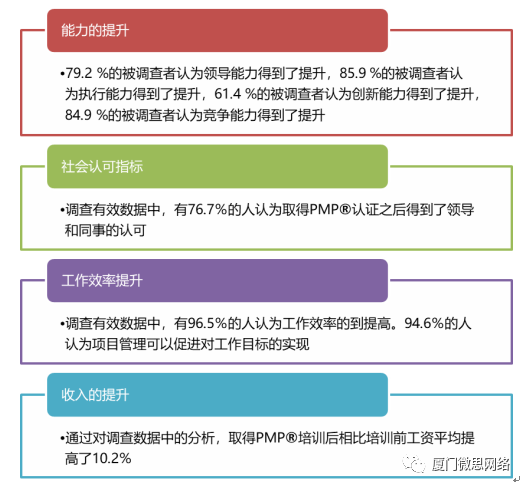 能力的提升

•79.2 %的被调查者认为领导能力得到了提升，85.9 %的被调查者认为执行能力得到了提升，61.4 %的被调查者认为创新能力得到了提升，84.9 %的被调查者认为竞争能力得到了提升

社会认可指标

•调查有效数据中，有76.7%的人认为取得PMP®认证之后得到了领导和同事的认可

工作效率提升

•调查有效数据中，有96.5%的人认为工作效率的到提高。94.6%的人认为项目管理可以促进对工作目标的实现

收入的提升

•通过对调查数据中的分析，取得PMP®培训后相比培训前工资平均提高了10.2%

厦门微思网络